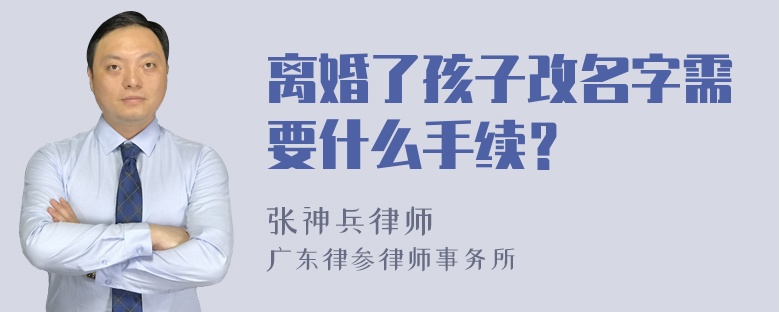 离婚了孩子改名字需要什么手续?

张神兵律师
广东律参律师事务所